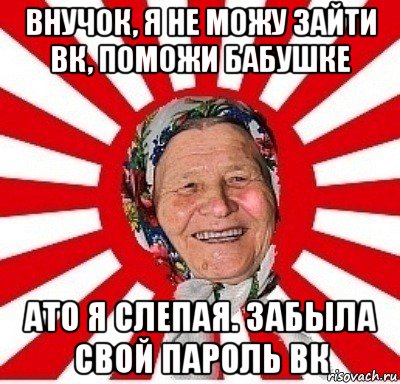 ВНУЧОК, Я НЕ МОЖУ ЗАЙТИ ВК, ПОМОЖИ БАБУШКЕ

АТО Я СЛЕПАЯ. ЗАБЫЛА СВОЙ ПАРОЛЬ ВК

risovach.ru